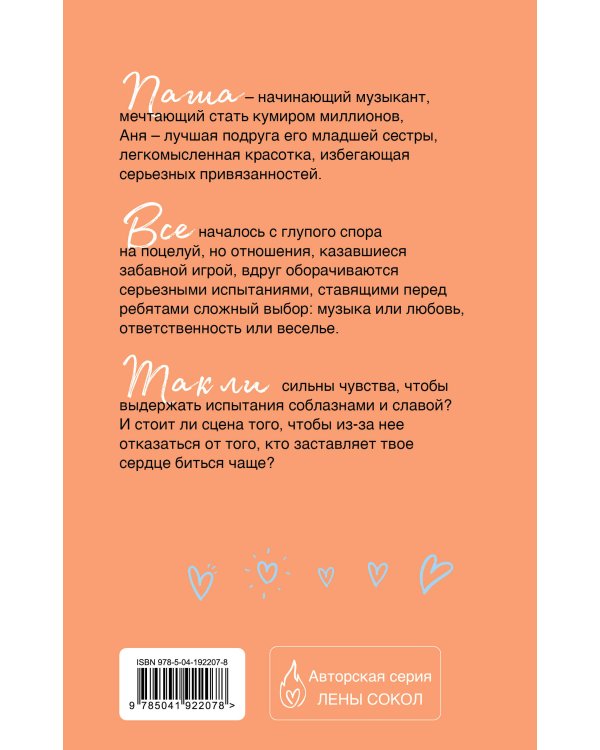 Паша – начинающий музыкант, мечтающий стать кумиром миллионов, Аня – лучшая подруга его младшей сестры, легкомысленная красотка, избегающая серьезных привязанностей.

Все началось с глупого спора на поцелуй, но отношения, казавшиеся забавной игрой, вдруг оборачиваются серьезными испытаниями, ставящими перед ребятами сложный выбор: музыка или любовь, ответственность или веселье.

Так ли сильны чувства, чтобы выдержать испытания соблазнами и славой? И стоит ли сцена того, чтобы из-за нее отказаться от того, кто заставляет твое сердце биться чаще?

ISBN 978-5-04-192207-8

9 785041 922078 >

Авторская серия
ЛЕНЫ СОКОЛ